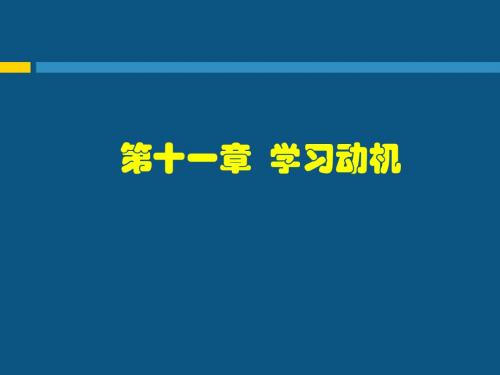 第十一章 学习动机